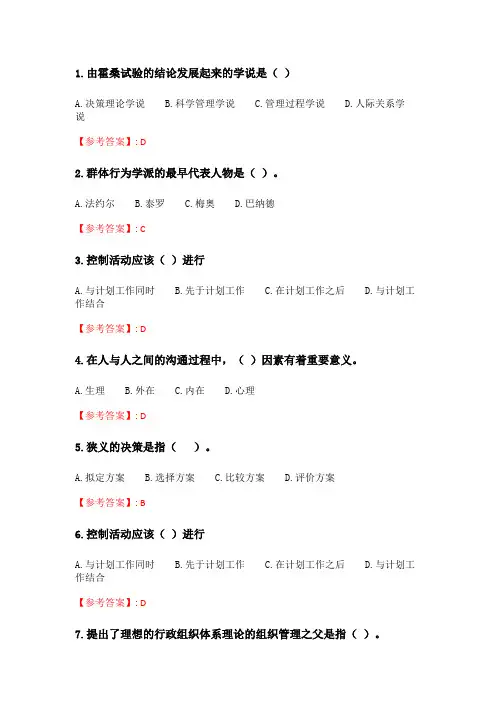 1. 由霍桑试验的结论发展起来的学说是（ ）

A. 决策理论学说　B. 科学管理学说　C. 管理过程学说　D. 人际关系学说

【参考答案】: D

2. 群体行为学派的最早代表人物是（ ）。

A. 法约尔　B. 泰罗　C. 梅奥　D. 巴纳德

【参考答案】: C

3. 控制活动应该（ ）进行

A. 与计划工作同时　B. 先于计划工作　C. 在计划工作之后　D. 与计划工作结合

【参考答案】: D

4. 在人与人之间的沟通过程中，（ ）因素有着重要意义。

A. 生理　B. 外在　C. 内在　D. 心理

【参考答案】: D

5. 狭义的决策是指（ ）。

A. 拟定方案　B. 选择方案　C. 比较方案　D. 评价方案

【参考答案】: B

6. 控制活动应该（ ）进行

A. 与计划工作同时　B. 先于计划工作　C. 在计划工作之后　D. 与计划工作结合

【参考答案】: D

7. 提出了理想的行政组织体系理论的组织管理之父是指（ ）。